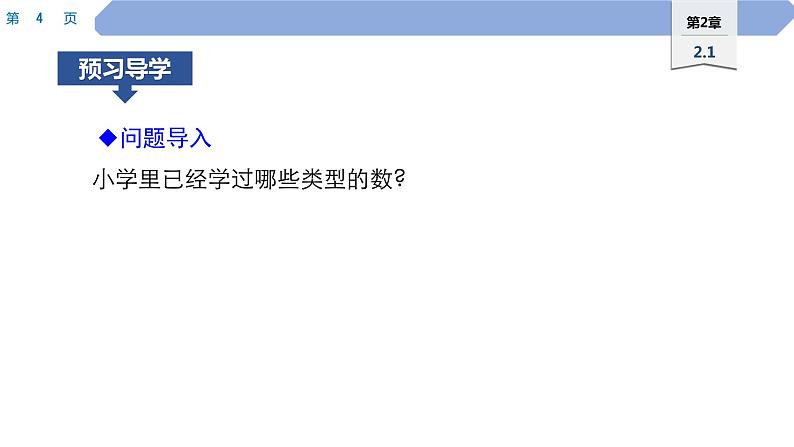 第 4 页

第2章
2.1

预习导学

◆问题导入

小学里已经学过哪些类型的数?